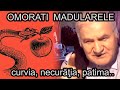 OMORATI MADULARELE

curvia, necurăţia, patima..